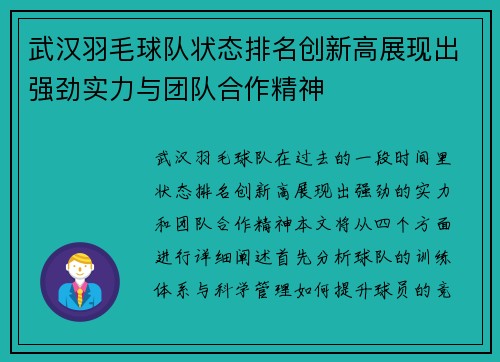 武汉羽毛球队状态排名创新高展现出强劲实力与团队合作精神

武汉羽毛球队在过去的一段时间里状态排名创新高展现出强劲的实力和团队合作精神本文将从四个方面进行详细阐述首先分析球队的训练体系与科学管理如何提升球员的竞